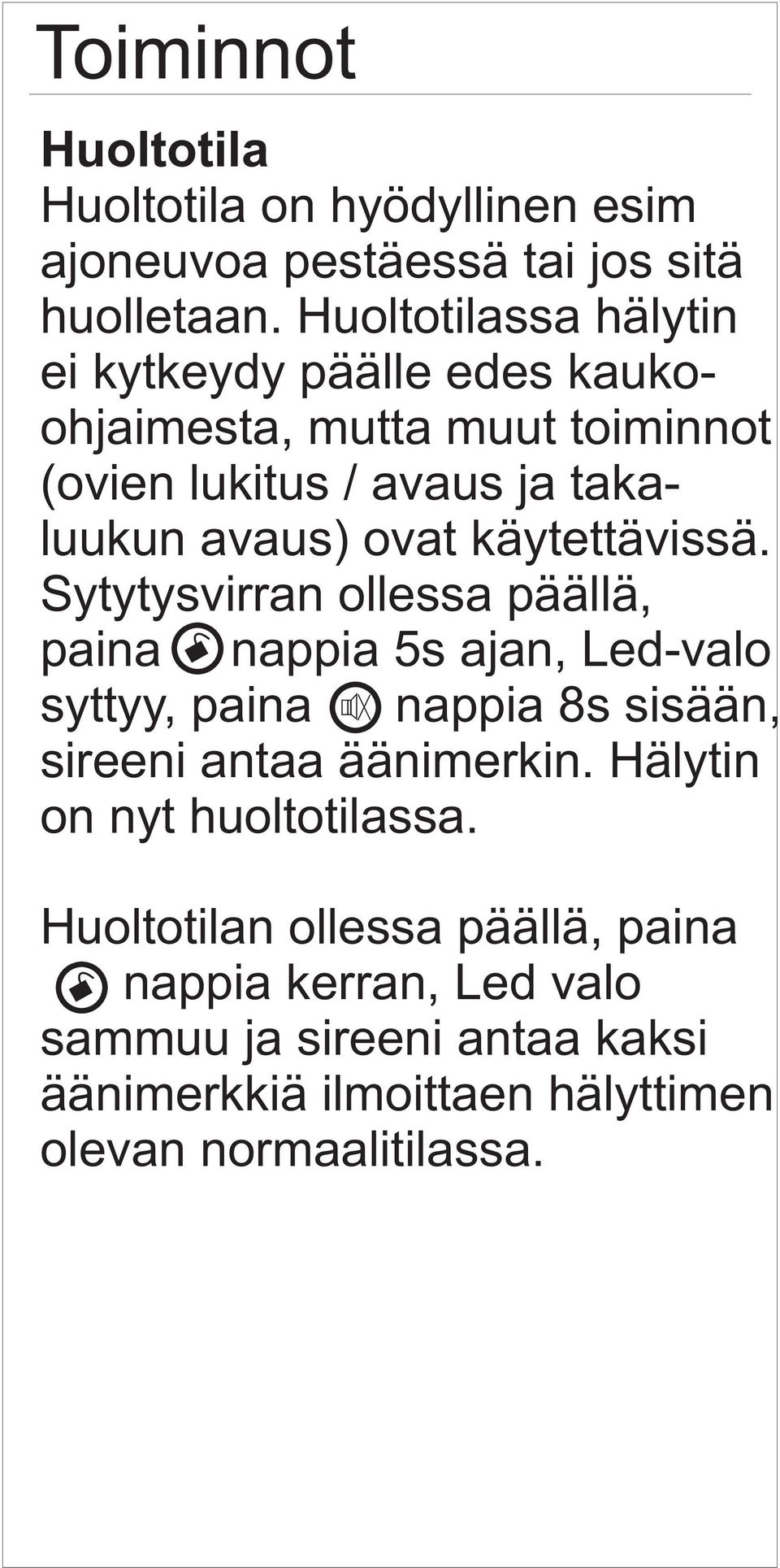 Toiminnot

Huoltotila
Huoltotila on hyödyllinen esim ajoneuvoa pestäessä tai jos sitä huolletaan. Huoltotilassa hälytin ei kytkeydy päälle edes kaukoohjaimesta, mutta muut toiminnot (ovien lukitus / avaus ja takaluukun avaus) ovat käytettävissä. Sytytysvirran ollessa päällä, paina nappia 5s ajan, Led-valo syttyy, paina nappia 8s sisään, sireeni antaa äänimerkin. Hälytin on nyt huoltotilassa.

Huoltotilan ollessa päällä, paina nappia kerran, Led valo sammuu ja sireeni antaa kaksi äänimerkkiä ilmoittaen hälyttimen olevan normaalitilassa.